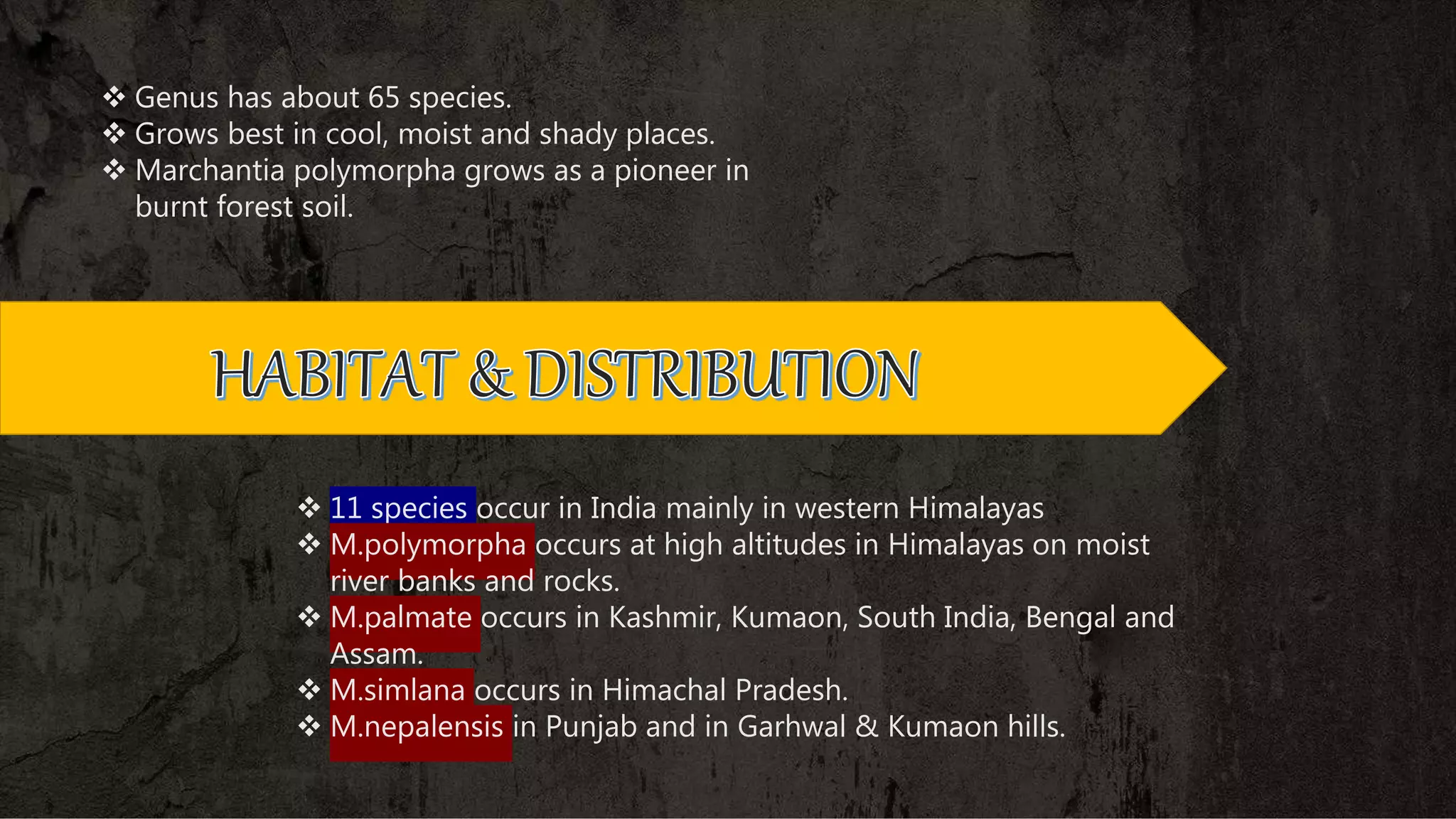 ❖ Genus has about 65 species.
❖ Grows best in cool, moist and shady places.
❖ Marchantia polymorpha grows as a pioneer in burnt forest soil.

HABITAT & DISTRIBUTION

❖ 11 species occur in India mainly in western Himalayas
❖ M.polymorpha occurs at high altitudes in Himalayas on moist river banks and rocks.
❖ M.palmate occurs in Kashmir, Kumaon, South India, Bengal and Assam.
❖ M.simlana occurs in Himachal Pradesh.
❖ M.nepalensis in Punjab and in Garhwal & Kumaon hills.